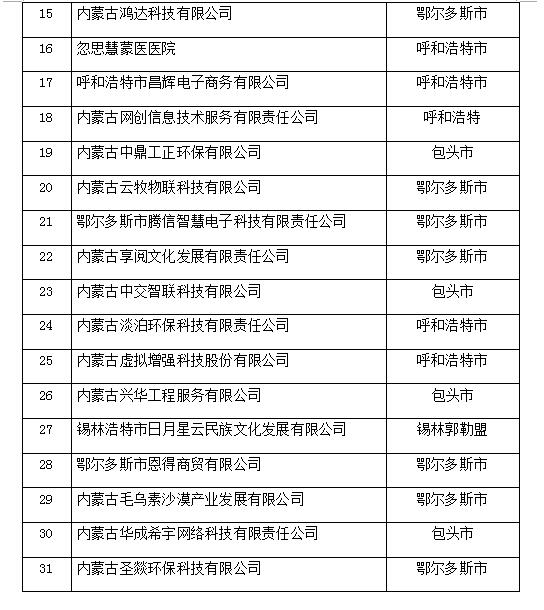 | 15 | 内蒙古鸿达科技有限公司 | 鄂尔多斯市 |
|---|---|---|
| 16 | 忽思慧蒙医医院 | 呼和浩特市 |
| 17 | 呼和浩特市昌辉电子商务有限公司 | 呼和浩特市 |
| 18 | 内蒙古网创信息技术服务有限责任公司 | 呼和浩特 |
| 19 | 内蒙古中鼎工正环保有限公司 | 包头市 |
| 20 | 内蒙古云牧物联科技有限公司 | 鄂尔多斯市 |
| 21 | 鄂尔多斯市腾信智慧电子科技有限责任公司 | 鄂尔多斯市 |
| 22 | 内蒙古享阅文化发展有限责任公司 | 鄂尔多斯市 |
| 23 | 内蒙古中交智联科技有限公司 | 包头市 |
| 24 | 内蒙古淡泊环保科技有限责任公司 | 呼和浩特市 |
| 25 | 内蒙古虚拟增强科技股份有限公司 | 呼和浩特市 |
| 26 | 内蒙古兴华工程服务有限公司 | 包头市 |
| 27 | 锡林浩特市日月星云民族文化发展有限公司 | 锡林郭勒盟 |
| 28 | 鄂尔多斯市恩得商贸有限公司 | 鄂尔多斯市 |
| 29 | 内蒙古毛乌素沙漠产业发展有限公司 | 鄂尔多斯市 |
| 30 | 内蒙古华成希宇网络科技有限责任公司 | 包头市 |
| 31 | 内蒙古圣燚环保科技有限公司 | 鄂尔多斯市 |